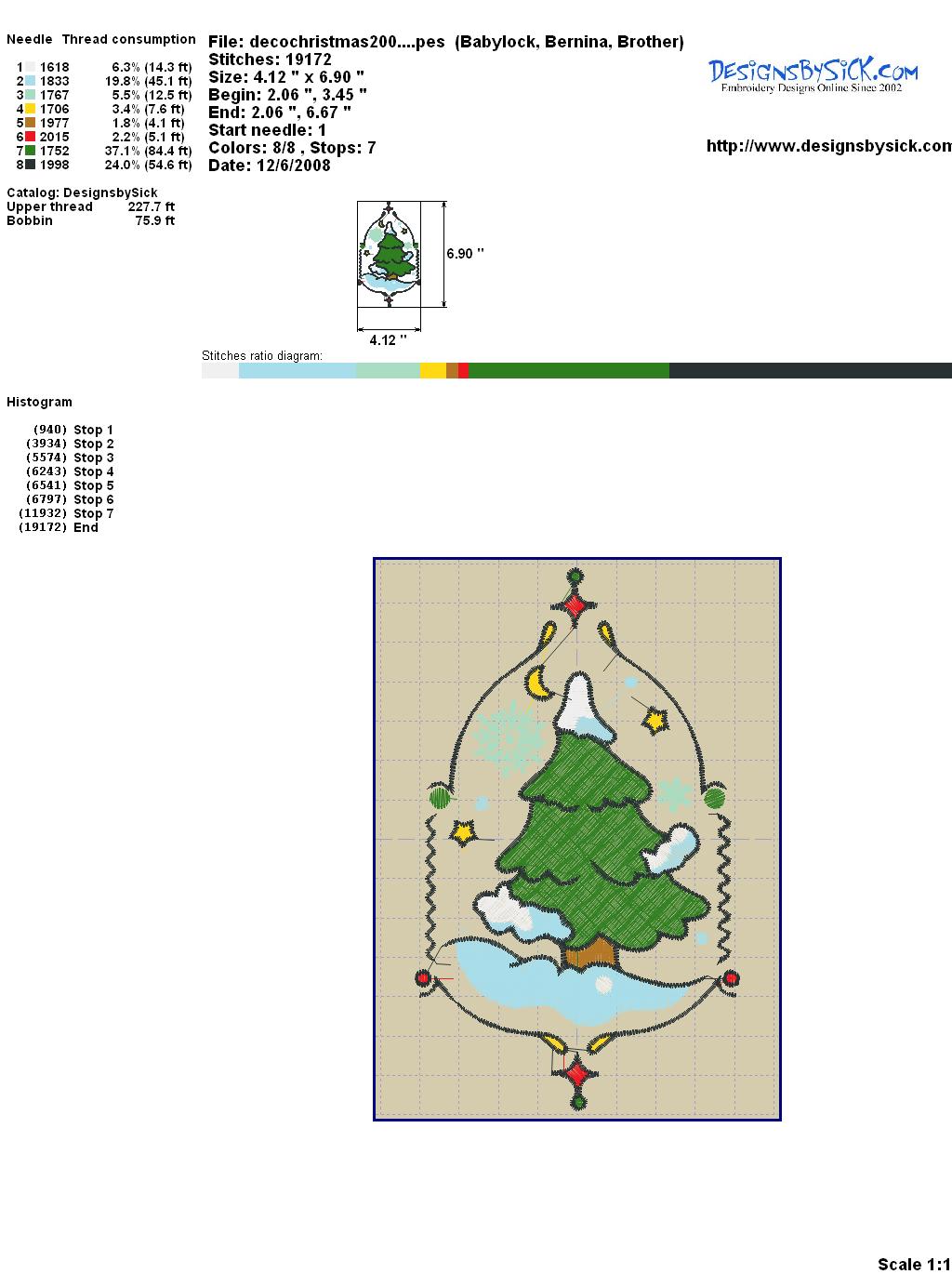 Needle Thread consumption

1 1618 6.3% (14.3 ft)
2 1833 19.8% (45.1 ft)
3 1767 5.5% (12.5 ft)
4 1706 3.4% (7.6 ft)
5 1977 1.8% (4.1 ft)
6 2015 2.2% (5.1 ft)
7 1752 37.1% (84.4 ft)
8 1998 24.0% (54.6 ft)

Catalog: DesignsbySick
Upper thread 227.7 ft
Bobbin 75.9 ft

File: decochristmas200....pes (Babylock, Bernina, Brother)
Stitches: 19172
Size: 4.12 " x 6.90 "
Begin: 2.06 ", 3.45 "
End: 2.06 ", 6.67 "
Start needle: 1
Colors: 8/8 , Stops: 7
Date: 12/6/2008

DesignsBySick.com
Embroidery Designs Online Since 2002

http://www.designsbysick.com

6.90 "

4.12 "

Stitches ratio diagram:

Histogram

(940) Stop 1
(3934) Stop 2
(5574) Stop 3
(6243) Stop 4
(6541) Stop 5
(6797) Stop 6
(11932) Stop 7
(19172) End

Scale 1:1